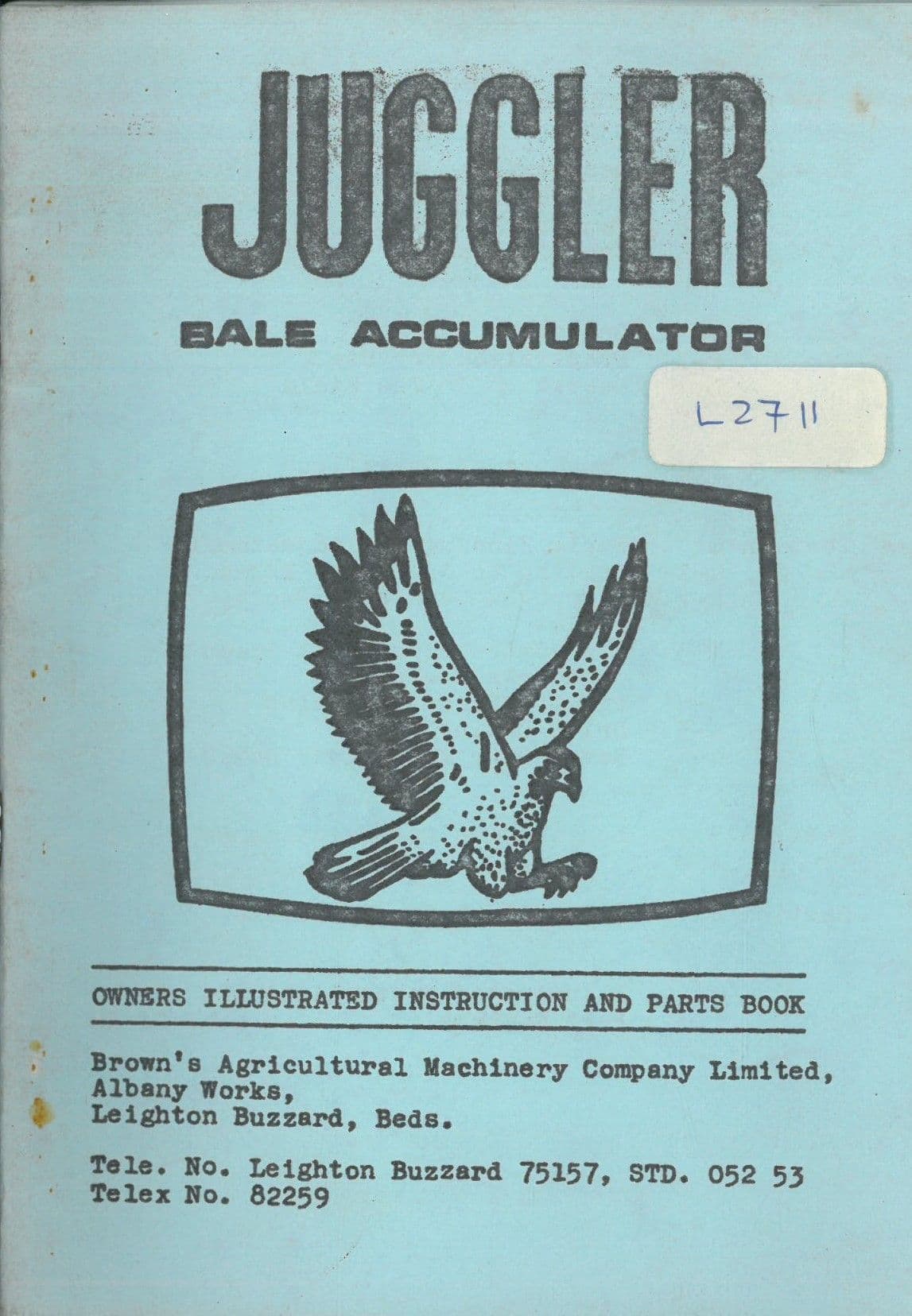 JUGGLER

BALE ACCUMULATOR

L2711

OWNERS ILLUSTRATED INSTRUCTION AND PARTS BOOK

Brown's Agricultural Machinery Company Limited,
Albany Works,
Leighton Buzzard, Beds.

Tele. No. Leighton Buzzard 75157, STD. 052 53
Telex No. 82259